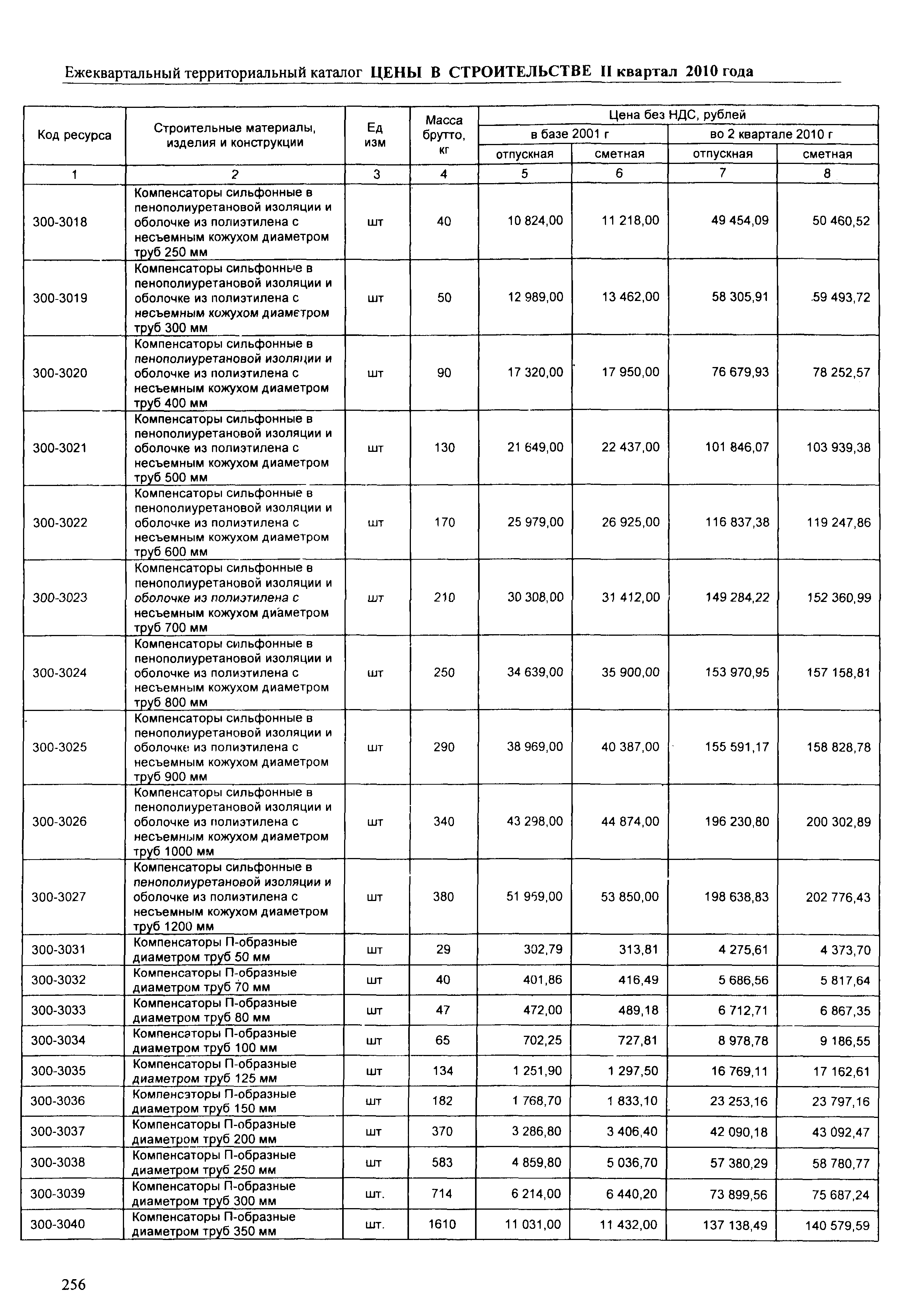 Ежеквартальный территориальный каталог ЦЕНЫ В СТРОИТЕЛЬСТВЕ II квартал 2010 года

| Код ресурса | Строительные материалы, изделия и конструкции | Ед изм | Масса брутто, кг | Цена без НДС, рублей в базе 2001 г отпускная | Цена без НДС, рублей в базе 2001 г сметная | Цена без НДС, рублей во 2 квартале 2010 г отпускная | Цена без НДС, рублей во 2 квартале 2010 г сметная |
|---|---|---|---|---|---|---|---|
| 1 | 2 | 3 | 4 | 5 | 6 | 7 | 8 |
| 300-3018 | Компенсаторы сильфонные в пенополиуретановой изоляции и оболочке из полиэтилена с несъемным кожухом диаметром труб 250 мм | шт | 40 | 10 824,00 | 11 218,00 | 49 454,09 | 50 460,52 |
| 300-3019 | Компенсаторы сильфонные в пенополиуретановой изоляции и оболочке из полиэтилена с несъемным кожухом диаметром труб 300 мм | шт | 50 | 12 989,00 | 13 462,00 | 58 305,91 | 59 493,72 |
| 300-3020 | Компенсаторы сильфонные в пенополиуретановой изоляции и оболочке из полиэтилена с несъемным кожухом диаметром труб 400 мм | шт | 90 | 17 320,00 | 17 950,00 | 76 679,93 | 78 252,57 |
| 300-3021 | Компенсаторы сильфонные в пенополиуретановой изоляции и оболочке из полиэтилена с несъемным кожухом диаметром труб 500 мм | шт | 130 | 21 649,00 | 22 437,00 | 101 846,07 | 103 939,38 |
| 300-3022 | Компенсаторы сильфонные в пенополиуретановой изоляции и оболочке из полиэтилена с несъемным кожухом диаметром труб 600 мм | шт | 170 | 25 979,00 | 26 925,00 | 116 837,38 | 119 247,86 |
| 300-3023 | Компенсаторы сильфонные в пенополиуретановой изоляции и оболочке из полиэтилена с несъемным кожухом диаметром труб 700 мм | шт | 210 | 30 308,00 | 31 412,00 | 149 284,22 | 152 360,99 |
| 300-3024 | Компенсаторы сильфонные в пенополиуретановой изоляции и оболочке из полиэтилена с несъемным кожухом диаметром труб 800 мм | шт | 250 | 34 639,00 | 35 900,00 | 153 970,95 | 157 158,81 |
| 300-3025 | Компенсаторы сильфонные в пенополиуретановой изоляции и оболочке из полиэтилена с несъемным кожухом диаметром труб 900 мм | шт | 290 | 38 969,00 | 40 387,00 | 155 591,17 | 158 828,78 |
| 300-3026 | Компенсаторы сильфонные в пенополиуретановой изоляции и оболочке из полиэтилена с несъемным кожухом диаметром труб 1000 мм | шт | 340 | 43 298,00 | 44 874,00 | 196 230,80 | 200 302,89 |
| 300-3027 | Компенсаторы сильфонные в пенополиуретановой изоляции и оболочке из полиэтилена с несъемным кожухом диаметром труб 1200 мм | шт | 380 | 51 959,00 | 53 850,00 | 198 638,83 | 202 776,43 |
| 300-3031 | Компенсаторы П-образные диаметром труб 50 мм | шт | 29 | 302,79 | 313,81 | 4 275,61 | 4 373,70 |
| 300-3032 | Компенсаторы П-образные диаметром труб 70 мм | шт | 40 | 401,86 | 416,49 | 5 686,56 | 5 817,64 |
| 300-3033 | Компенсаторы П-образные диаметром труб 80 мм | шт | 47 | 472,00 | 489,18 | 6 712,71 | 6 867,35 |
| 300-3034 | Компенсаторы П-образные диаметром труб 100 мм | шт | 65 | 702,25 | 727,81 | 8 978,78 | 9 186,55 |
| 300-3035 | Компенсаторы П-образные диаметром труб 125 мм | шт | 134 | 1 251,90 | 1 297,50 | 16 769,11 | 17 162,61 |
| 300-3036 | Компенсаторы П-образные диаметром труб 150 мм | шт | 182 | 1 768,70 | 1 833,10 | 23 253,16 | 23 797,16 |
| 300-3037 | Компенсаторы П-образные диаметром труб 200 мм | шт | 370 | 3 286,80 | 3 406,40 | 42 090,18 | 43 092,47 |
| 300-3038 | Компенсаторы П-образные диаметром труб 250 мм | шт | 583 | 4 859,80 | 5 036,70 | 57 380,29 | 58 780,77 |
| 300-3039 | Компенсаторы П-образные диаметром труб 300 мм | шт. | 714 | 6 214,00 | 6 440,20 | 73 899,56 | 75 687,24 |
| 300-3040 | Компенсаторы П-образные диаметром труб 350 мм | шт. | 1610 | 11 031,00 | 11 432,00 | 137 138,49 | 140 579,59 |

256